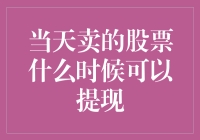 当天卖的股票什么时候可以提现